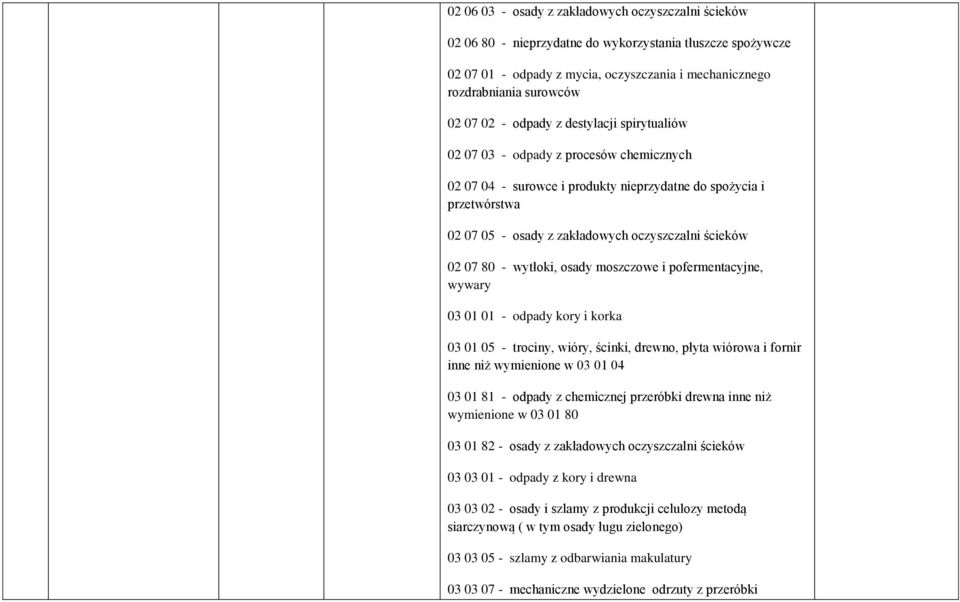 02 06 03 - osady z zakładowych oczyszczalni ścieków

02 06 80 - nieprzydatne do wykorzystania tłuszcze spożywcze

02 07 01 - odpady z mycia, oczyszczania i mechanicznego rozdrabniania surowców

02 07 02 - odpady z destylacji spirytualiów

02 07 03 - odpady z procesów chemicznych

02 07 04 - surowce i produkty nieprzydatne do spożycia i przetwórstwa

02 07 05 - osady z zakładowych oczyszczalni ścieków

02 07 80 - wytłoki, osady moszczowe i pofermentacyjne, wywary

03 01 01 - odpady kory i korka

03 01 05 - trociny, wióry, ścinki, drewno, płyta wiórowa i fornir inne niż wymienione w 03 01 04

03 01 81 - odpady z chemicznej przeróbki drewna inne niż wymienione w 03 01 80

03 01 82 - osady z zakładowych oczyszczalni ścieków

03 03 01 - odpady z kory i drewna

03 03 02 - osady i szlamy z produkcji celulozy metodą siarczynową ( w tym osady ługu zielonego)

03 03 05 - szlamy z odbarwiania makulatury

03 03 07 - mechaniczne wydzielone odrzuty z przeróbki